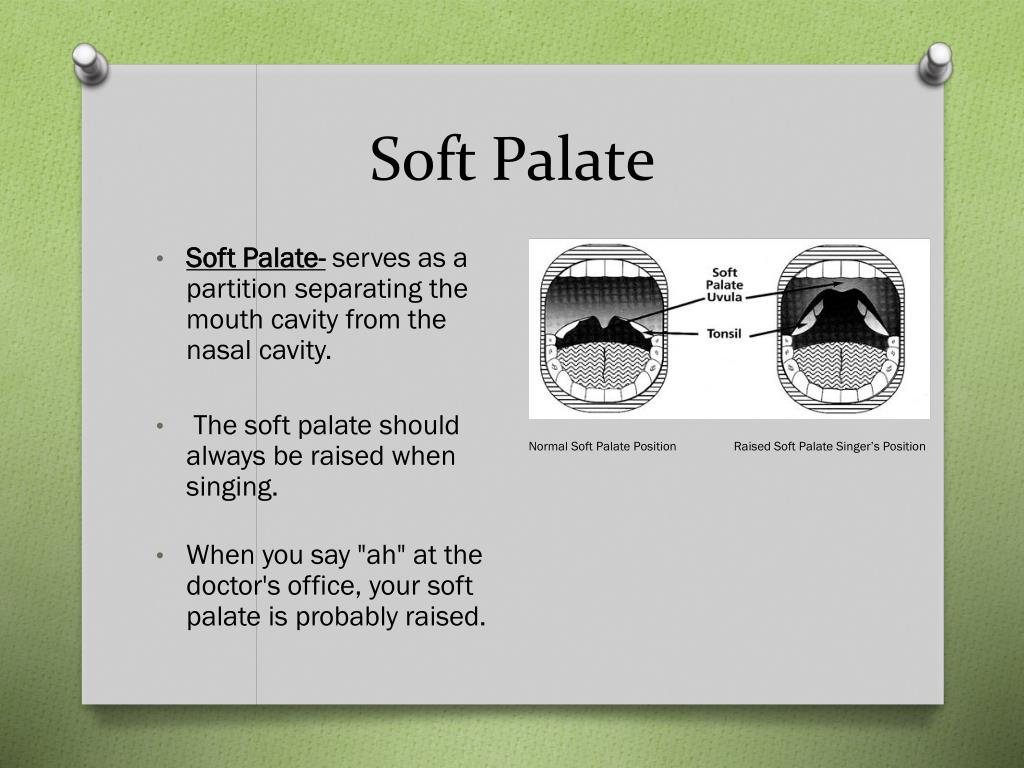 Soft Palate

• Soft Palate- serves as a partition separating the mouth cavity from the nasal cavity.

• The soft palate should always be raised when singing.

• When you say "ah" at the doctor's office, your soft palate is probably raised.

Soft Palate
Uvula
Tonsil

Normal Soft Palate Position

Raised Soft Palate Singer's Position